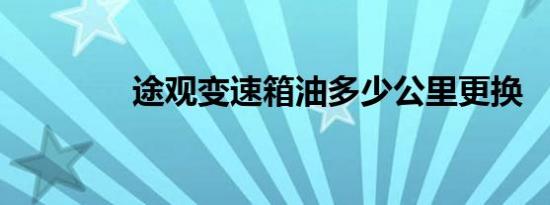 途观变速箱油多少公里更换